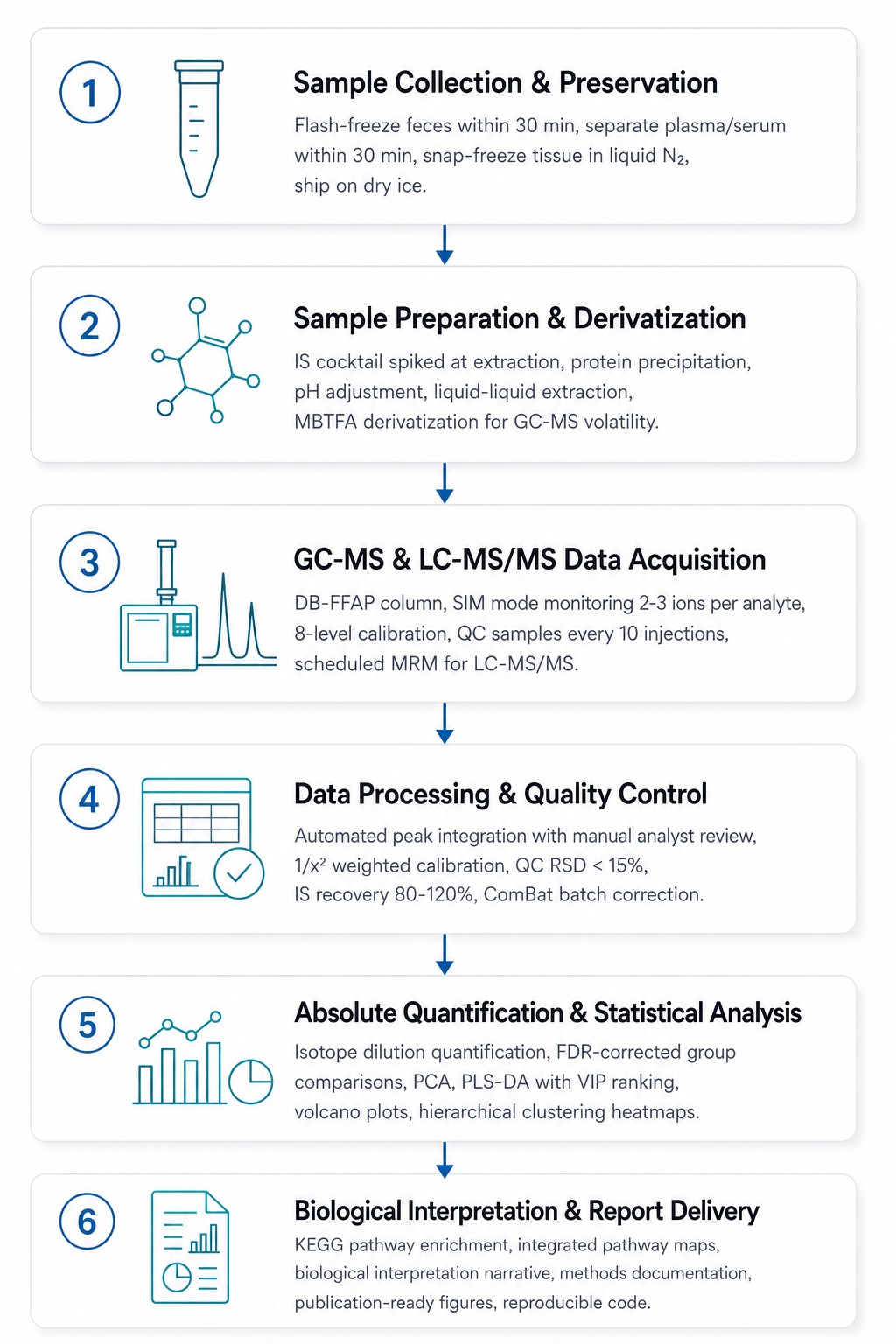 1

Sample Collection & Preservation

Flash-freeze feces within 30 min, separate plasma/serum within 30 min, snap-freeze tissue in liquid $N_2$, ship on dry ice.

2

Sample Preparation & Derivatization

IS cocktail spiked at extraction, protein precipitation, pH adjustment, liquid-liquid extraction, MBTFA derivatization for GC-MS volatility.

3

GC-MS & LC-MS/MS Data Acquisition

DB-FFAP column, SIM mode monitoring 2-3 ions per analyte, 8-level calibration, QC samples every 10 injections, scheduled MRM for LC-MS/MS.

4

Data Processing & Quality Control

Automated peak integration with manual analyst review, $1/x^2$ weighted calibration, QC RSD < 15%, IS recovery 80-120%, ComBat batch correction.

5

Absolute Quantification & Statistical Analysis

Isotope dilution quantification, FDR-corrected group comparisons, PCA, PLS-DA with VIP ranking, volcano plots, hierarchical clustering heatmaps.

6

Biological Interpretation & Report Delivery

KEGG pathway enrichment, integrated pathway maps, biological interpretation narrative, methods documentation, publication-ready figures, reproducible code.